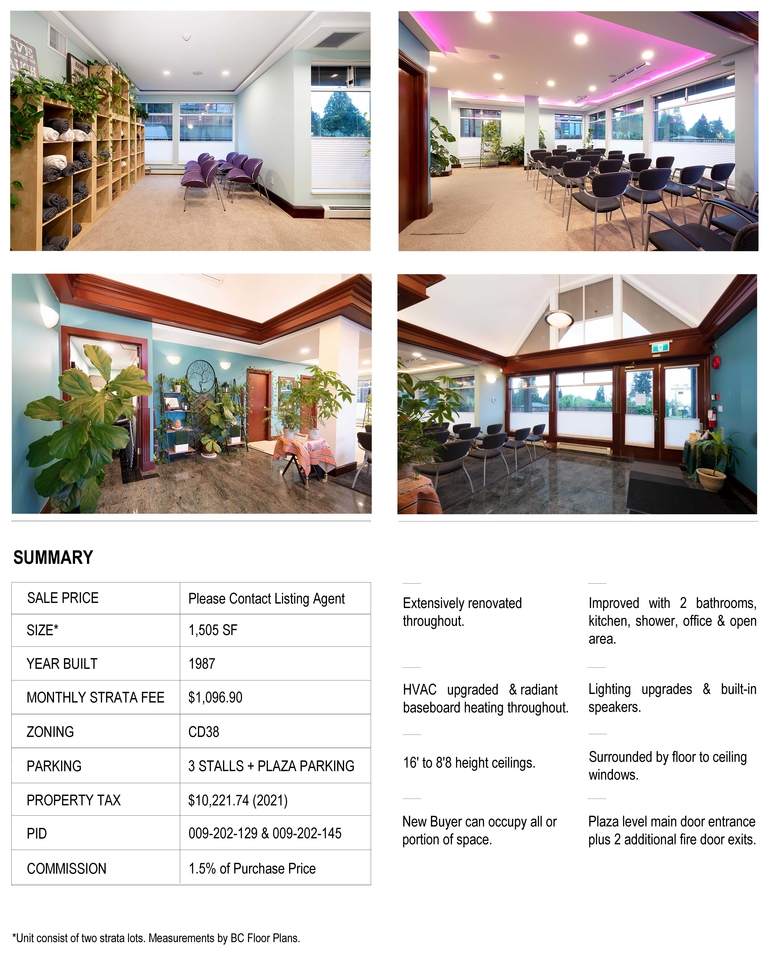 SUMMARY

| SALE PRICE | Please Contact Listing Agent |
|---|---|
| SIZE* | 1,505 SF |
| YEAR BUILT | 1987 |
| MONTHLY STRATA FEE | $1,096.90 |
| ZONING | CD38 |
| PARKING | 3 STALLS + PLAZA PARKING |
| PROPERTY TAX | $10,221.74 (2021) |
| PID | 009-202-129 & 009-202-145 |
| COMMISSION | 1.5% of Purchase Price |

Extensively renovated throughout.

HVAC upgraded & radiant baseboard heating throughout.

16' to 8'8 height ceilings.

New Buyer can occupy all or portion of space.

Improved with 2 bathrooms, kitchen, shower, office & open area.

Lighting upgrades & built-in speakers.

Surrounded by floor to ceiling windows.

Plaza level main door entrance plus 2 additional fire door exits.

*Unit consist of two strata lots. Measurements by BC Floor Plans.